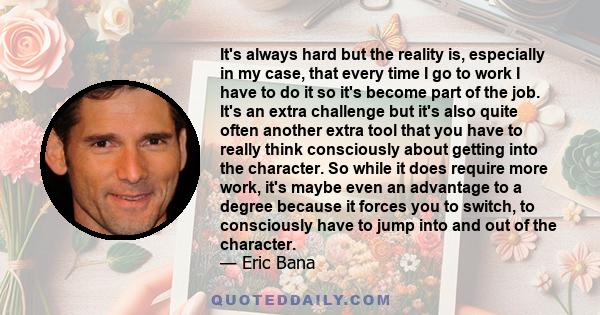 It's always hard but the reality is, especially in my case, that every time I go to work I have to do it so it's become part of the job. It's an extra challenge but it's also quite often another extra tool that you have to really think consciously about getting into the character. So while it does require more work, it's maybe even an advantage to a degree because it forces you to switch, to consciously have to jump into and out of the character.
— Eric Bana

QUOTEDDAILY.COM